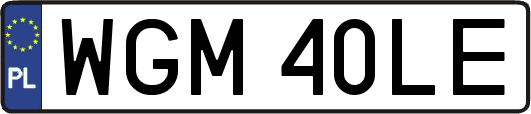 PL
WGM 40LE